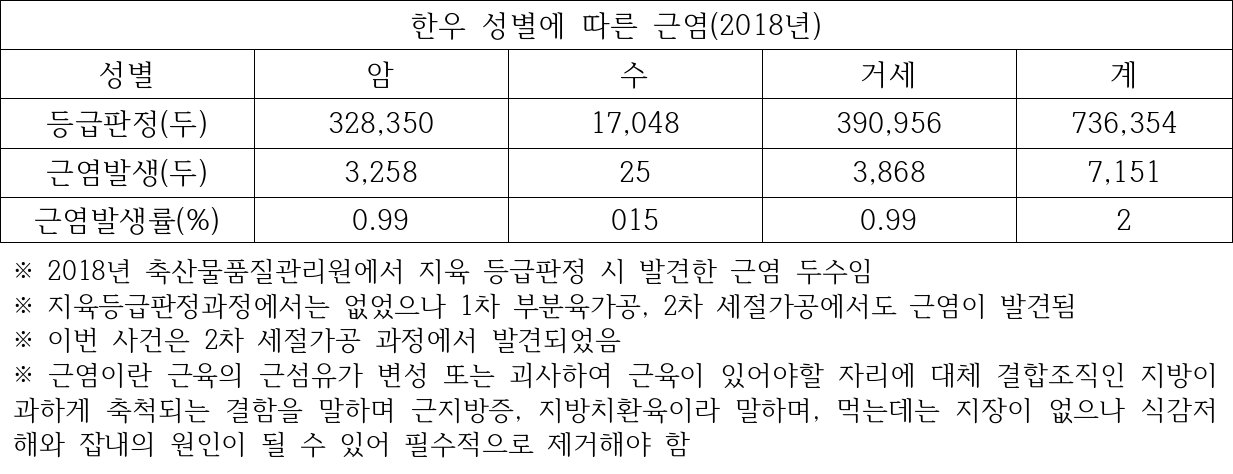 | 한우 성별에 따른 근염(2018년) | | | | |
|---|---|---|---|---|
| 성별 | 암 | 수 | 거세 | 계 |
| 등급판정(두) | 328,350 | 17,048 | 390,956 | 736,354 |
| 근염발생(두) | 3,258 | 25 | 3,868 | 7,151 |
| 근염발생률(%) | 0.99 | 015 | 0.99 | 2 |

※ 2018년 축산물품질관리원에서 지육 등급판정 시 발견한 근염 두수임
※ 지육등급판정과정에서는 없었으나 1차 부분육가공, 2차 세절가공에서도 근염이 발견됨
※ 이번 사건은 2차 세절가공 과정에서 발견되었음
※ 근염이란 근육의 근섬유가 변성 또는 괴사하여 근육이 있어야할 자리에 대체 결합조직인 지방이 과하게 축척되는 결함을 말하며 근지방증, 지방치환육이라 말하며, 먹는데는 지장이 없으나 식감저해와 잡내의 원인이 될 수 있어 필수적으로 제거해야 함